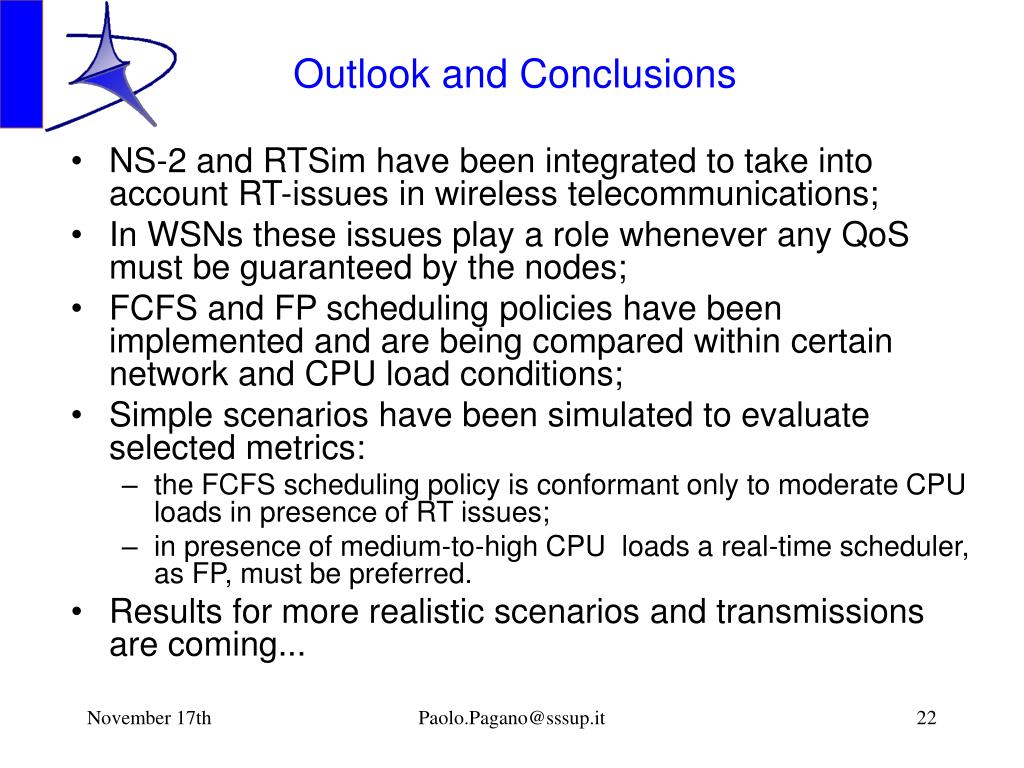 Outlook and Conclusions

• NS-2 and RTSim have been integrated to take into account RT-issues in wireless telecommunications;
• In WSNs these issues play a role whenever any QoS must be guaranteed by the nodes;
• FCFS and FP scheduling policies have been implemented and are being compared within certain network and CPU load conditions;
• Simple scenarios have been simulated to evaluate selected metrics:
– the FCFS scheduling policy is conformant only to moderate CPU loads in presence of RT issues;
– in presence of medium-to-high CPU loads a real-time scheduler, as FP, must be preferred.
• Results for more realistic scenarios and transmissions are coming...

November 17th

Paolo.Pagano@sssup.it

22